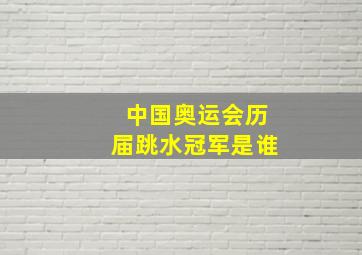 中国奥运会历届跳水冠军是谁